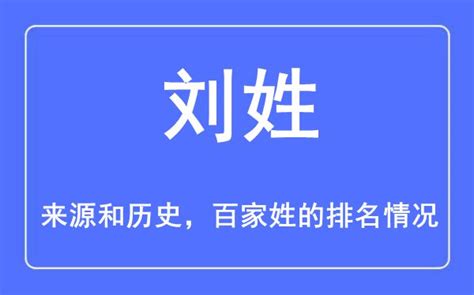 刘姓

来源和历史，百家姓的排名情况